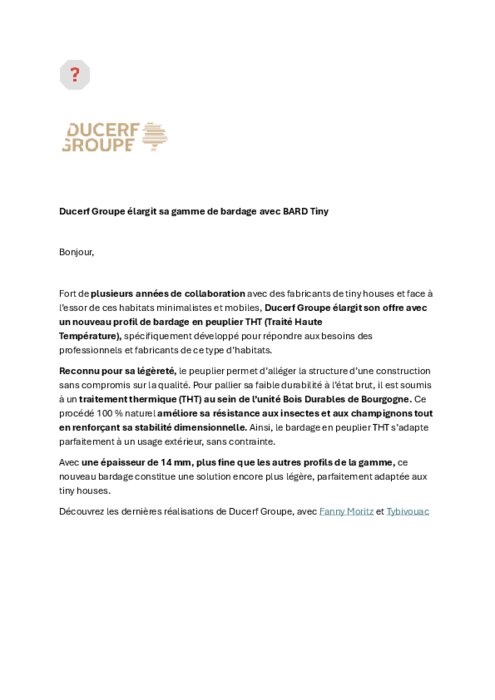 ?

DUCERF GROUPE

Ducerf Groupe élargit sa gamme de bardage avec BARD Tiny

Bonjour,

Fort de plusieurs années de collaboration avec des fabricants de tiny houses et face à l'essor de ces habitats minimalistes et mobiles, Ducerf Groupe élargit son offre avec un nouveau profil de bardage en peuplier THT (Traité Haute Température), spécifiquement développé pour répondre aux besoins des professionnels et fabricants de ce type d'habitats.

Reconnu pour sa légèreté, le peuplier permet d'alléger la structure d'une construction sans compromis sur la qualité. Pour pallier sa faible durabilité à l'état brut, il est soumis à un traitement thermique (THT) au sein de l'unité Bois Durables de Bourgogne. Ce procédé 100 % naturel améliore sa résistance aux insectes et aux champignons tout en renforçant sa stabilité dimensionnelle. Ainsi, le bardage en peuplier THT s'adapte parfaitement à un usage extérieur, sans contrainte.

Avec une épaisseur de 14 mm, plus fine que les autres profils de la gamme, ce nouveau bardage constitue une solution encore plus légère, parfaitement adaptée aux tiny houses.

Découvrez les dernières réalisations de Ducerf Groupe, avec Fanny Moritz et Tybivouac